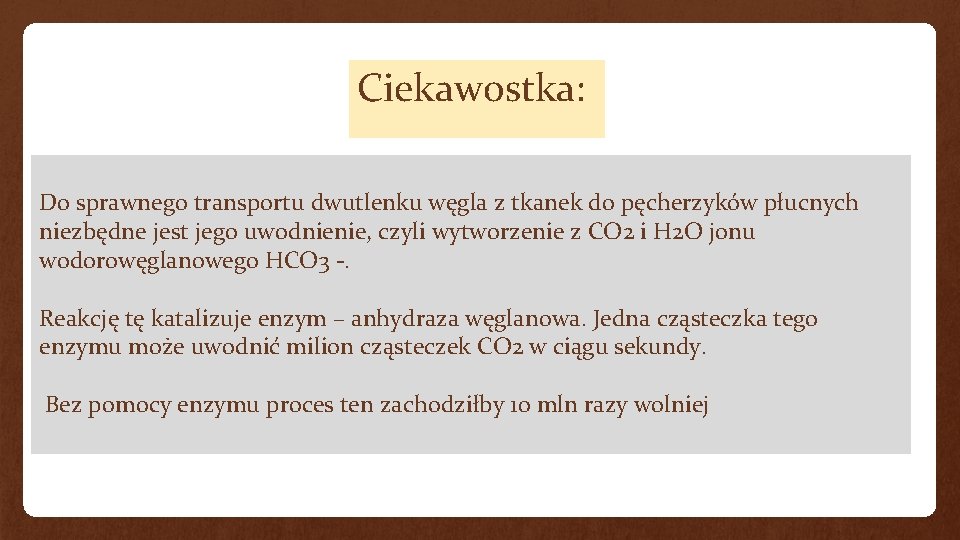 Ciekawostka:

Do sprawnego transportu dwutlenku węgla z tkanek do pęcherzyków płucnych niezbędne jest jego uwodnienie, czyli wytworzenie z CO2 i H2O jonu wodorowęglanowego HCO3 -.

Reakcję tę katalizuje enzym – anhydraza węglanowa. Jedna cząsteczka tego enzymu może uwodnić milion cząsteczek CO2 w ciągu sekundy.

Bez pomocy enzymu proces ten zachodziłby 10 mln razy wolniej